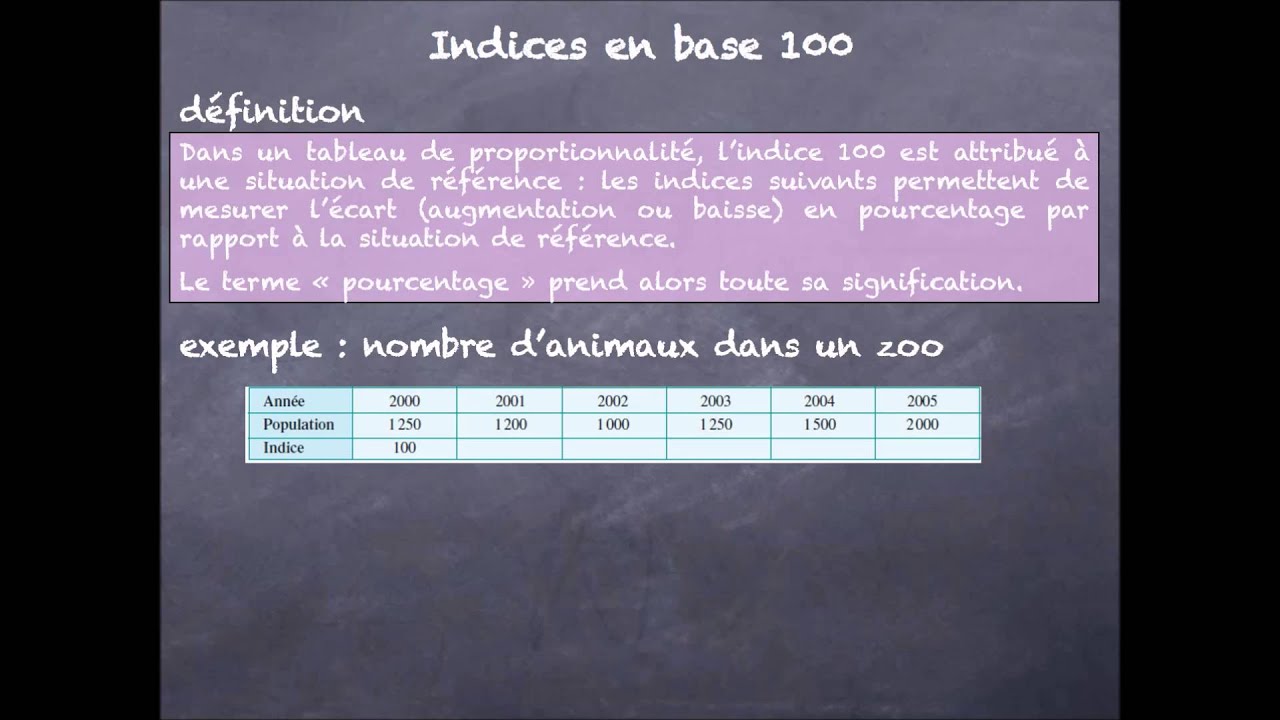 Indices en base 100

définition

Dans un tableau de proportionnalité, l'indice 100 est attribué à une situation de référence : les indices suivants permettent de mesurer l'écart (augmentation ou baisse) en pourcentage par rapport à la situation de référence.

Le terme « pourcentage » prend alors toute sa signification.

exemple : nombre d'animaux dans un zoo

| Année | 2000 | 2001 | 2002 | 2003 | 2004 | 2005 |
|---|---|---|---|---|---|---|
| Population | 1 250 | 1 200 | 1 000 | 1 250 | 1 500 | 2 000 |
| Indice | 100 | | | | | |